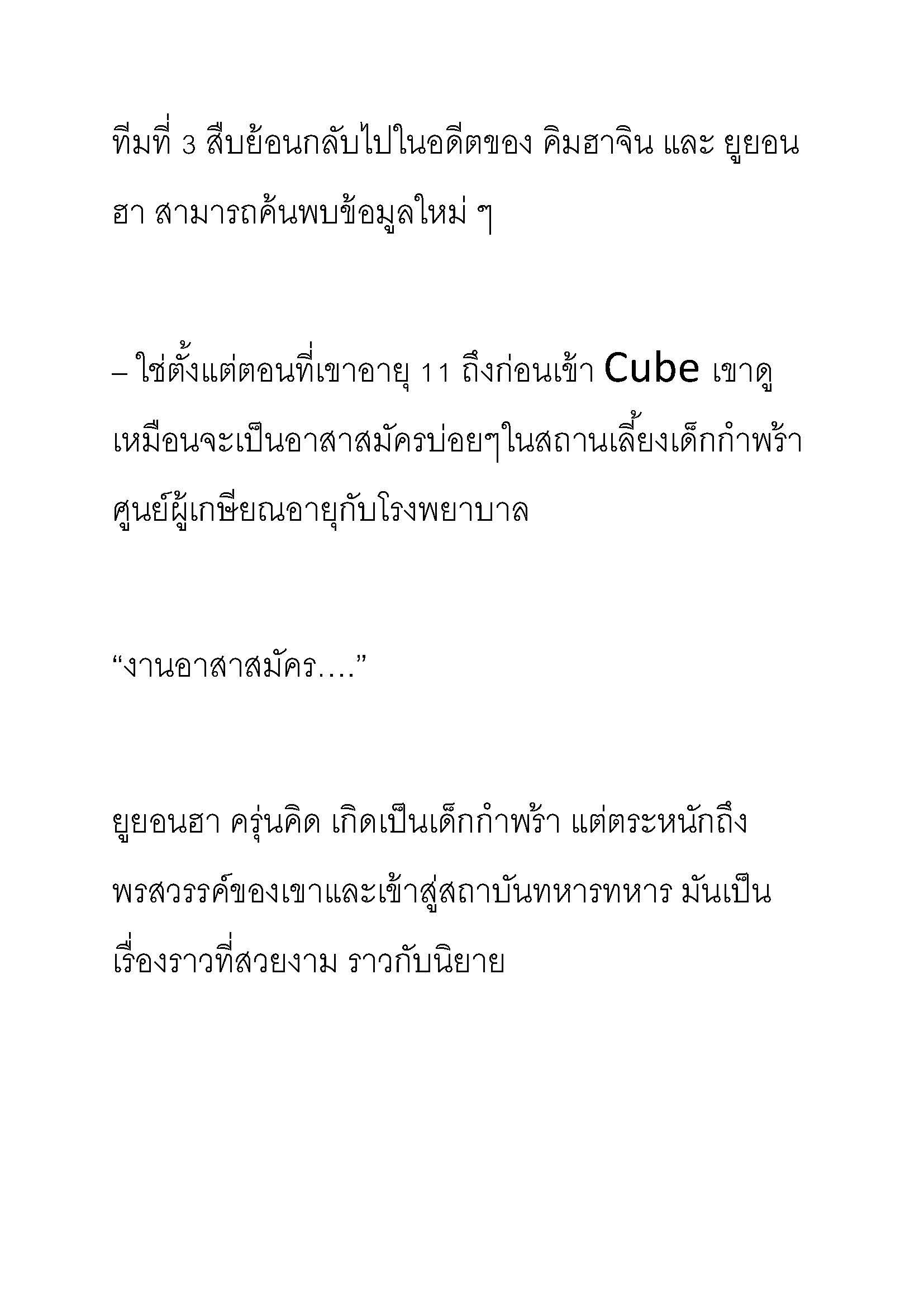 ทีมที่ 3 สืบย้อนกลับไปในอดีตของ คิมฮาจิน และ ยูยอนฮา สามารถค้นพบข้อมูลใหม่ ๆ

– ใช่ตั้งแต่ตอนที่เขาอายุ 11 ถึงก่อนเข้า Cube เขาดูเหมือนจะเป็นอาสาสมัครบ่อยๆในสถานเลี้ยงเด็กกำพร้า ศูนย์ผู้เกษียณอายุกับโรงพยาบาล

“งานอาสาสมัคร….”

ยูยอนฮา ครุ่นคิด เกิดเป็นเด็กกำพร้า แต่ตระหนักถึงพรสวรรค์ของเขาและเข้าสู่สถาบันทหารทหาร มันเป็นเรื่องราวที่สวยงาม ราวกับนิยาย